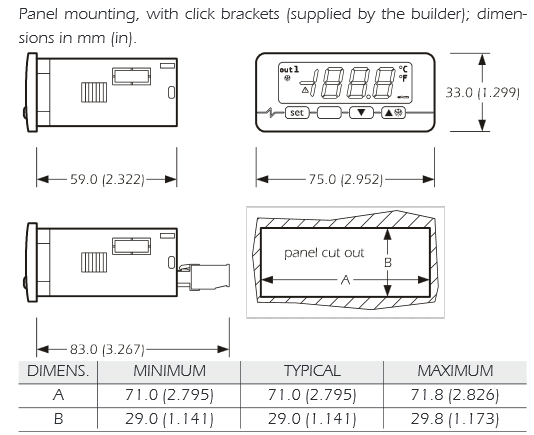 Panel mounting, with click brackets (supplied by the builder); dimensions in mm (in).

out1
°C
°F
set

33.0 (1.299)

59.0 (2.322)

75.0 (2.952)

panel cut out
B
A

83.0 (3.267)

| DIMENS. | MINIMUM | TYPICAL | MAXIMUM |
|---|---|---|---|
| A | 71.0 (2.795) | 71.0 (2.795) | 71.8 (2.826) |
| B | 29.0 (1.141) | 29.0 (1.141) | 29.8 (1.173) |